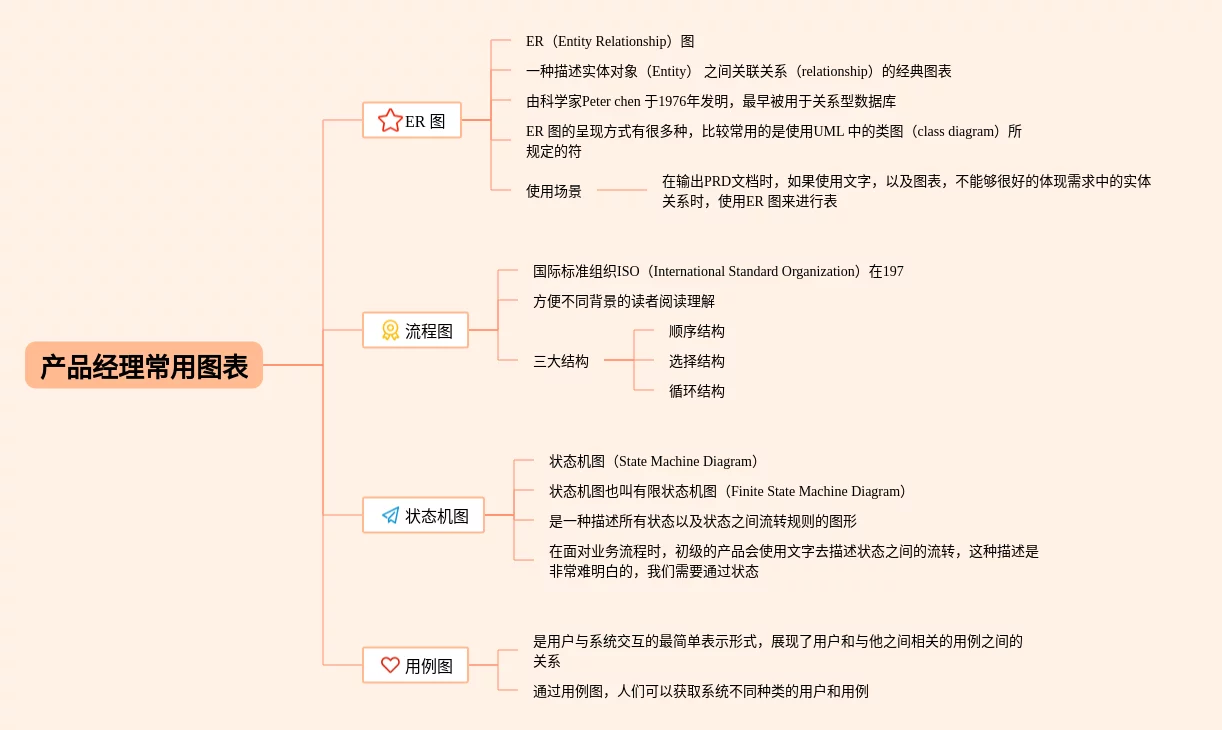 产品经理常用图表

ER 图

ER（Entity Relationship）图

一种描述实体对象（Entity） 之间关联关系（relationship）的经典图表

由科学家Peter chen 于1976年发明，最早被用于关系型数据库

ER 图的呈现方式有很多种，比较常用的是使用UML 中的类图（class diagram）所规定的符

使用场景

在输出PRD文档时，如果使用文字，以及图表，不能够很好的体现需求中的实体关系时，使用ER 图来进行表

流程图

国际标准组织ISO（International Standard Organization）在197

方便不同背景的读者阅读理解

三大结构

顺序结构

选择结构

循环结构

状态机图

状态机图（State Machine Diagram）

状态机图也叫有限状态机图（Finite State Machine Diagram）

是一种描述所有状态以及状态之间流转规则的图形

在面对业务流程时，初级的产品会使用文字去描述状态之间的流转，这种描述是非常难明白的，我们需要通过状态

用例图

是用户与系统交互的最简单表示形式，展现了用户和与他之间相关的用例之间的关系

通过用例图，人们可以获取系统不同种类的用户和用例